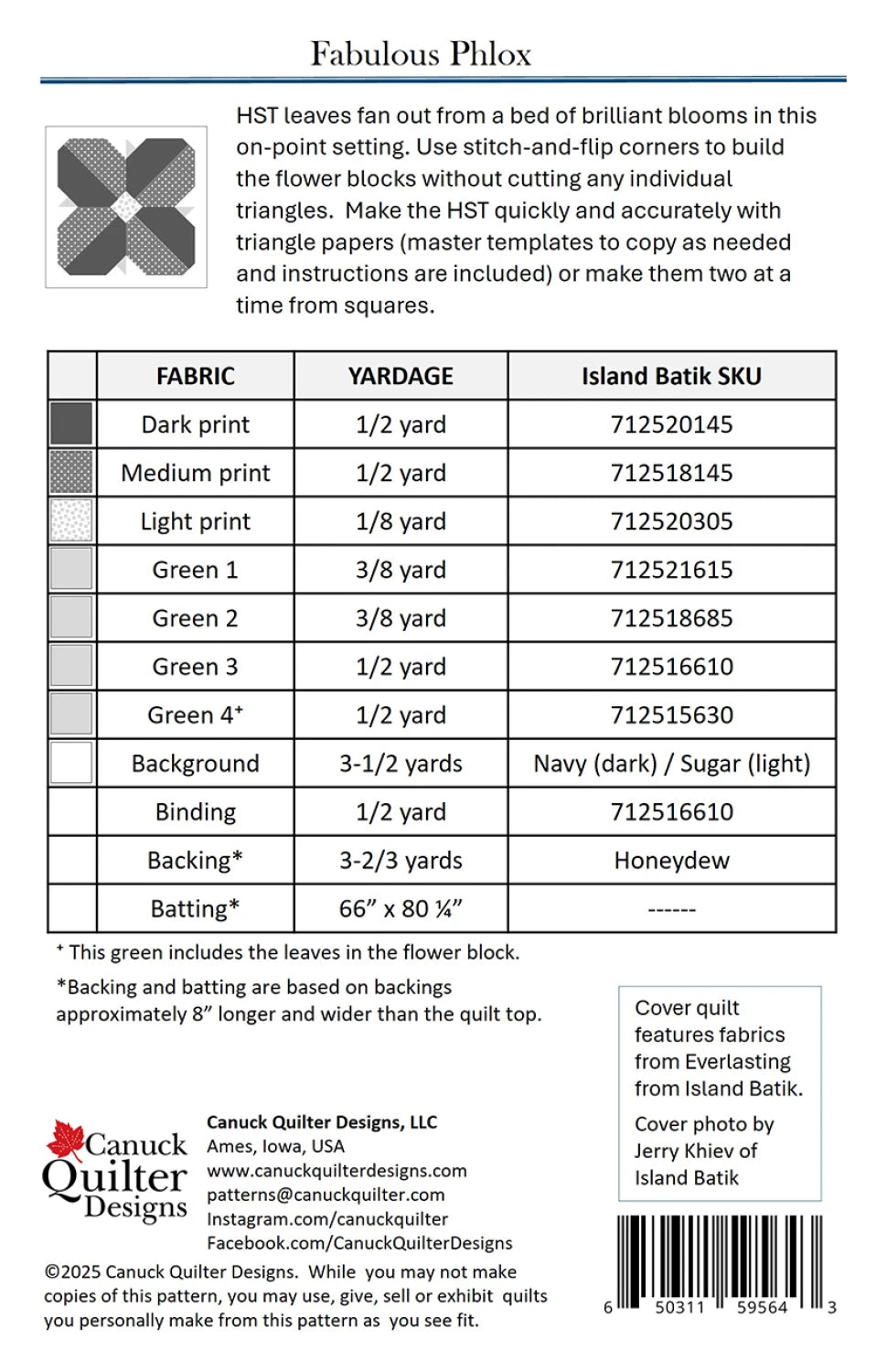 Fabulous Phlox

HST leaves fan out from a bed of brilliant blooms in this on-point setting. Use stitch-and-flip corners to build the flower blocks without cutting any individual triangles. Make the HST quickly and accurately with triangle papers (master templates to copy as needed and instructions are included) or make them two at a time from squares.

| | FABRIC | YARDAGE | Island Batik SKU |
|---|---|---|---|
| | Dark print | 1/2 yard | 712520145 |
| | Medium print | 1/2 yard | 712518145 |
| | Light print | 1/8 yard | 712520305 |
| | Green 1 | 3/8 yard | 712521615 |
| | Green 2 | 3/8 yard | 712518685 |
| | Green 3 | 1/2 yard | 712516610 |
| | Green 4⁺ | 1/2 yard | 712515630 |
| | Background | 3-1/2 yards | Navy (dark) / Sugar (light) |
| | Binding | 1/2 yard | 712516610 |
| | Backing* | 3-2/3 yards | Honeydew |
| | Batting* | 66” x 80 ¼” | ------ |

⁺ This green includes the leaves in the flower block.

*Backing and batting are based on backings approximately 8” longer and wider than the quilt top.

Cover quilt features fabrics from Everlasting from Island Batik.

Cover photo by Jerry Khiev of Island Batik

Canuck Quilter Designs

Canuck Quilter Designs, LLC
Ames, Iowa, USA
www.canuckquilterdesigns.com
patterns@canuckquilter.com
Instagram.com/canuckquilter
Facebook.com/CanuckQuilterDesigns

©2025 Canuck Quilter Designs. While you may not make copies of this pattern, you may use, give, sell or exhibit quilts you personally make from this pattern as you see fit.

6 50311 59564 3